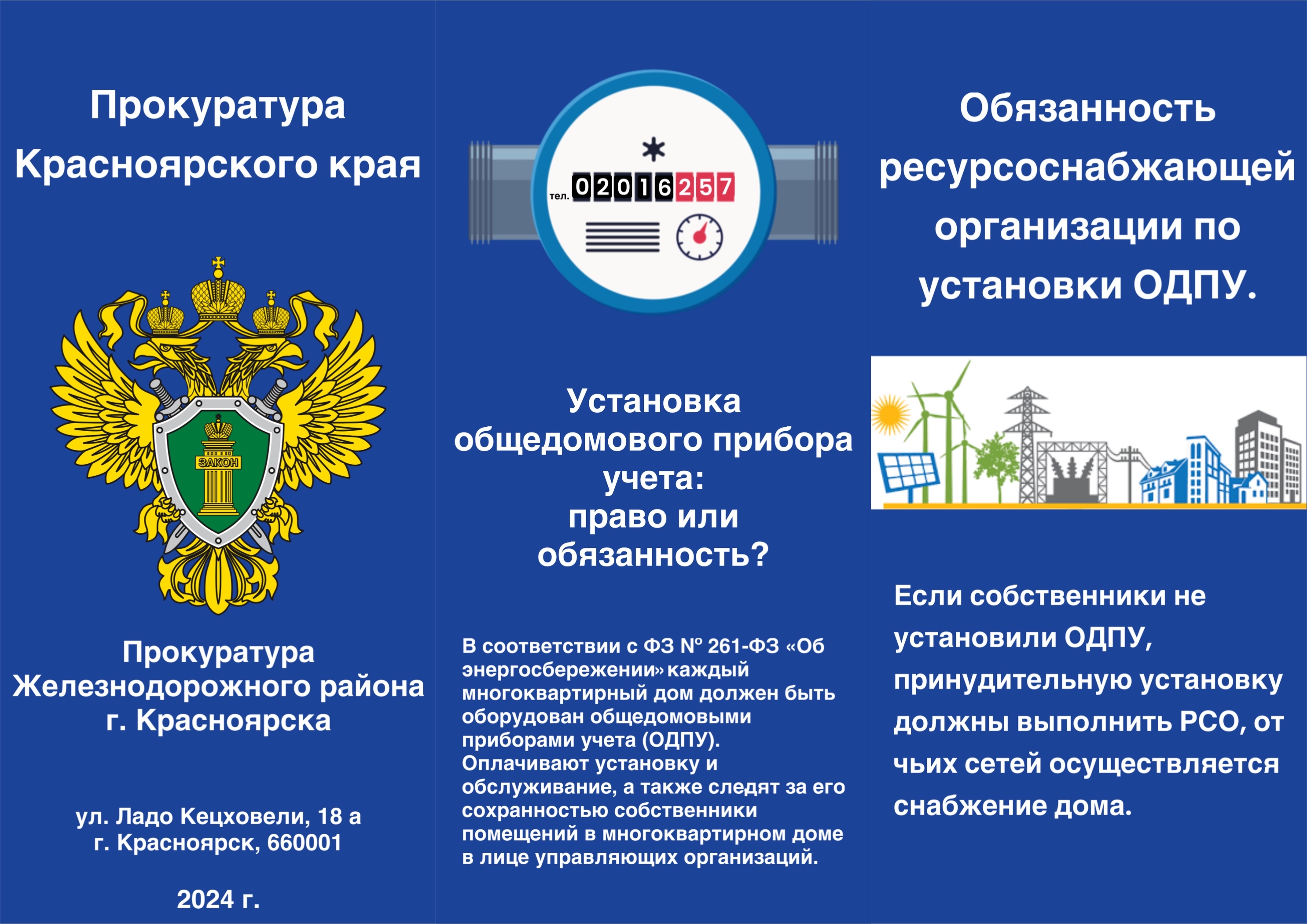 Прокуратура Красноярского края

ЗАКОН

Прокуратура Железнодорожного района г. Красноярска

ул. Ладо Кецховели, 18 а
г. Красноярск, 660001

2024 г.

тел. 02016257

Установка общедомового прибора учета: право или обязанность?

В соответствии с ФЗ № 261-ФЗ «Об энергосбережении» каждый многоквартирный дом должен быть оборудован общедомовыми приборами учета (ОДПУ). Оплачивают установку и обслуживание, а также следят за его сохранностью собственники помещений в многоквартирном доме в лице управляющих организаций.

Обязанность ресурсоснабжающей организации по установки ОДПУ.

Если собственники не установили ОДПУ, принудительную установку должны выполнить РСО, от чьих сетей осуществляется снабжение дома.